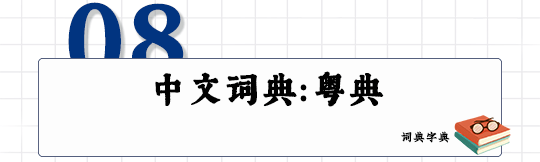 08

中文词典:粤典

词典字典